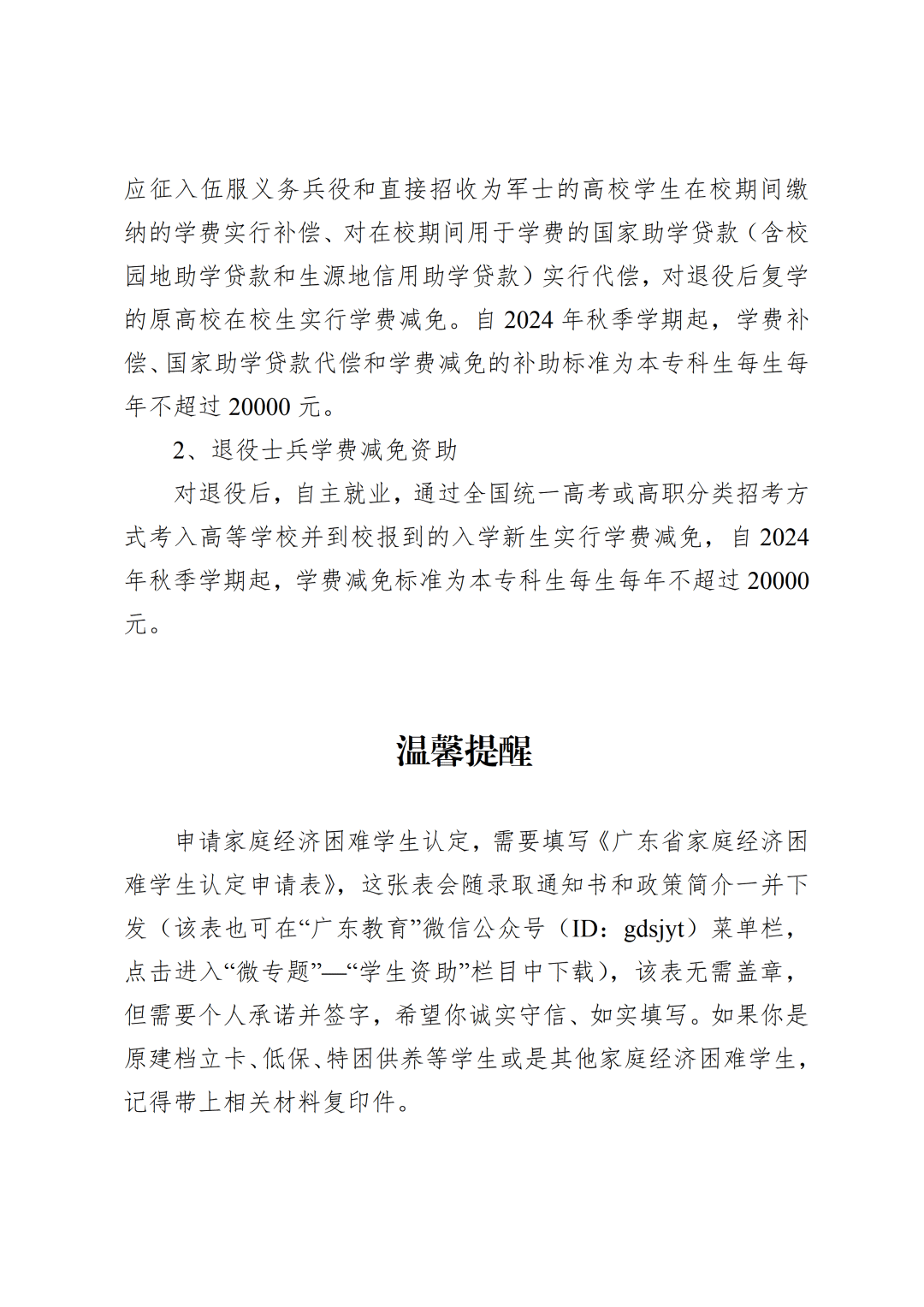 应征入伍服义务兵役和直接招收为军士的高校学生在校期间缴纳的学费实行补偿、对在校期间用于学费的国家助学贷款（含校园地助学贷款和生源地信用助学贷款）实行代偿，对退役后复学的原高校在校生实行学费减免。自 2024 年秋季学期起，学费补偿、国家助学贷款代偿和学费减免的补助标准为本专科生每生每年不超过 20000 元。

2、退役士兵学费减免资助

对退役后，自主就业，通过全国统一高考或高职分类招考方式考入高等学校并到校报到的入学新生实行学费减免，自 2024 年秋季学期起，学费减免标准为本专科生每生每年不超过 20000 元。

温馨提醒

申请家庭经济困难学生认定，需要填写《广东省家庭经济困难学生认定申请表》，这张表会随录取通知书和政策简介一并下发（该表也可在“广东教育”微信公众号（ID：gdsjyt）菜单栏，点击进入“微专题”—“学生资助”栏目中下载），该表无需盖章，但需要个人承诺并签字，希望你诚实守信、如实填写。如果你是原建档立卡、低保、特困供养等学生或是其他家庭经济困难学生，记得带上相关材料复印件。